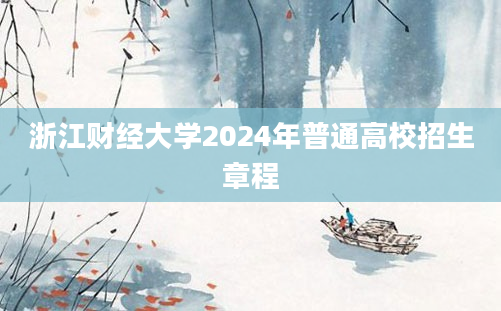 浙江财经大学2024年普通高校招生章程